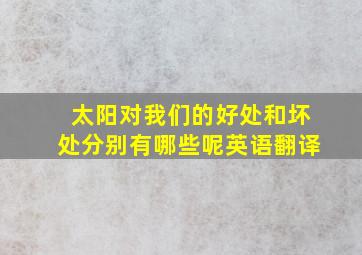 太阳对我们的好处和坏处分别有哪些呢英语翻译